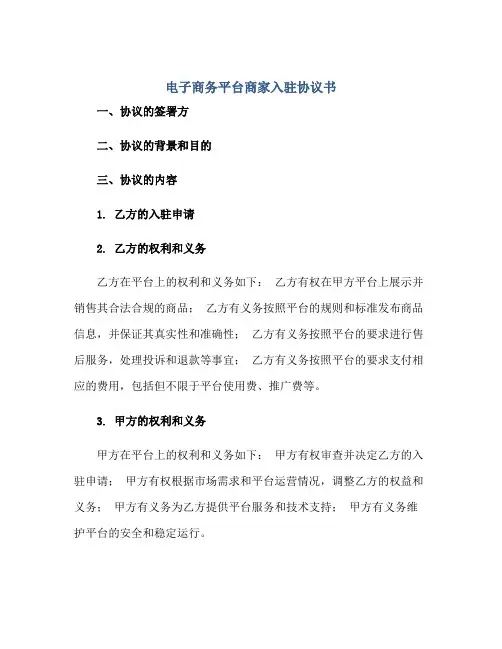 电子商务平台商家入驻协议书

一、协议的签署方

二、协议的背景和目的

三、协议的内容

1. 乙方的入驻申请

2. 乙方的权利和义务

乙方在平台上的权利和义务如下： 乙方有权在甲方平台上展示并销售其合法合规的商品； 乙方有义务按照平台的规则和标准发布商品信息，并保证其真实性和准确性； 乙方有义务按照平台的要求进行售后服务，处理投诉和退款等事宜； 乙方有义务按照平台的要求支付相应的费用，包括但不限于平台使用费、推广费等。

3. 甲方的权利和义务

甲方在平台上的权利和义务如下： 甲方有权审查并决定乙方的入驻申请； 甲方有权根据市场需求和平台运营情况，调整乙方的权益和义务； 甲方有义务为乙方提供平台服务和技术支持； 甲方有义务维护平台的安全和稳定运行。